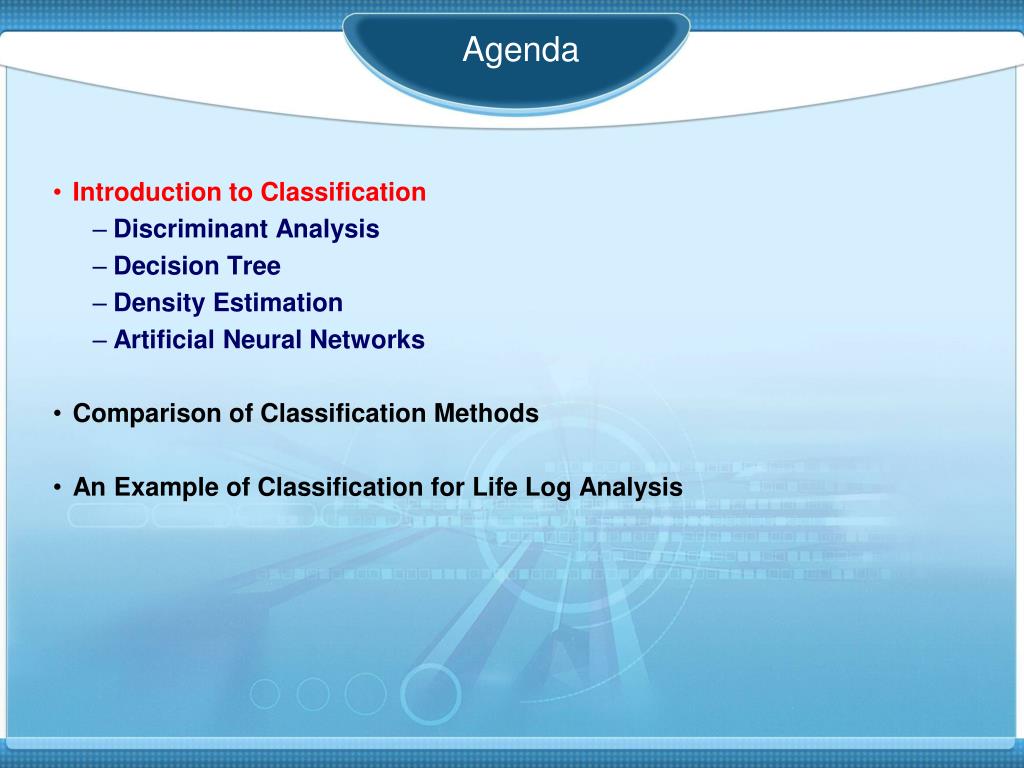 Agenda

• Introduction to Classification
– Discriminant Analysis
– Decision Tree
– Density Estimation
– Artificial Neural Networks

• Comparison of Classification Methods

• An Example of Classification for Life Log Analysis